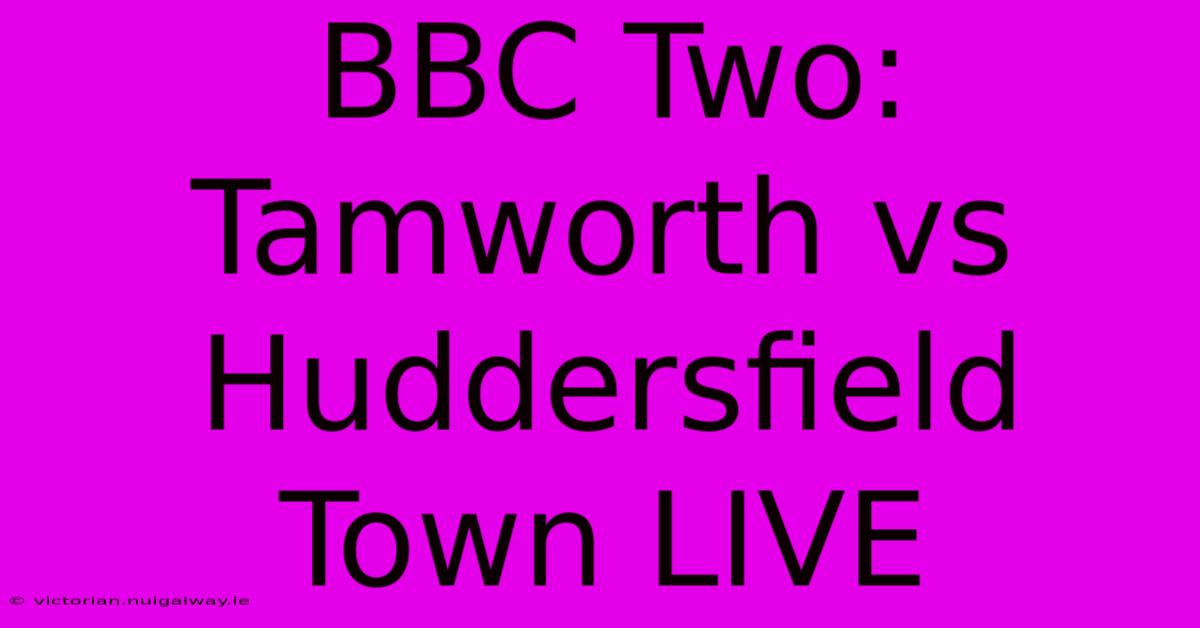 BBC Two: Tamworth vs Huddersfield Town LIVE

© victorian.nuigalway.ie